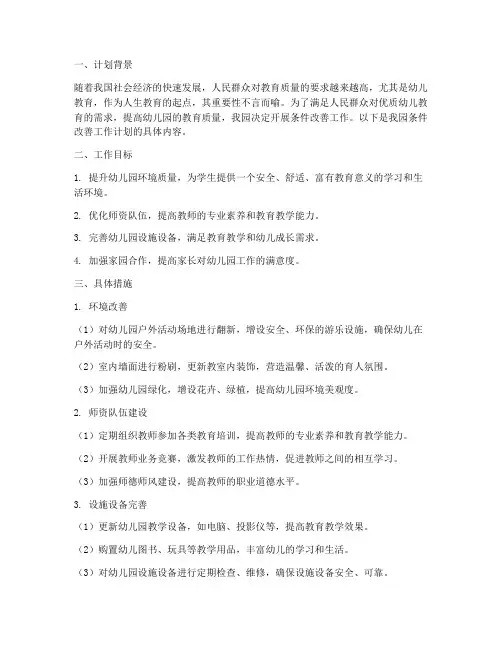 一、计划背景

随着我国社会经济的快速发展，人民群众对教育质量的要求越来越高，尤其是幼儿教育，作为人生教育的起点，其重要性不言而喻。为了满足人民群众对优质幼儿教育的需求，提高幼儿园的教育质量，我园决定开展条件改善工作。以下是我园条件改善工作计划的具体内容。

二、工作目标

1. 提升幼儿园环境质量，为学生提供一个安全、舒适、富有教育意义的学习和生活环境。

2. 优化师资队伍，提高教师的专业素养和教育教学能力。

3. 完善幼儿园设施设备，满足教育教学和幼儿成长需求。

4. 加强家园合作，提高家长对幼儿园工作的满意度。

三、具体措施

1. 环境改善

（1）对幼儿园户外活动场地进行翻新，增设安全、环保的游乐设施，确保幼儿在户外活动时的安全。

（2）室内墙面进行粉刷，更新教室内装饰，营造温馨、活泼的育人氛围。

（3）加强幼儿园绿化，增设花卉、绿植，提高幼儿园环境美观度。

2. 师资队伍建设

（1）定期组织教师参加各类教育培训，提高教师的专业素养和教育教学能力。

（2）开展教师业务竞赛，激发教师的工作热情，促进教师之间的相互学习。

（3）加强师德师风建设，提高教师的职业道德水平。

3. 设施设备完善

（1）更新幼儿园教学设备，如电脑、投影仪等，提高教育教学效果。

（2）购置幼儿图书、玩具等教学用品，丰富幼儿的学习和生活。

（3）对幼儿园设施设备进行定期检查、维修，确保设施设备安全、可靠。